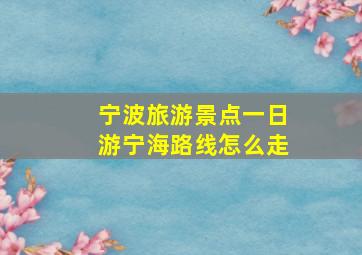 宁波旅游景点一日游宁海路线怎么走